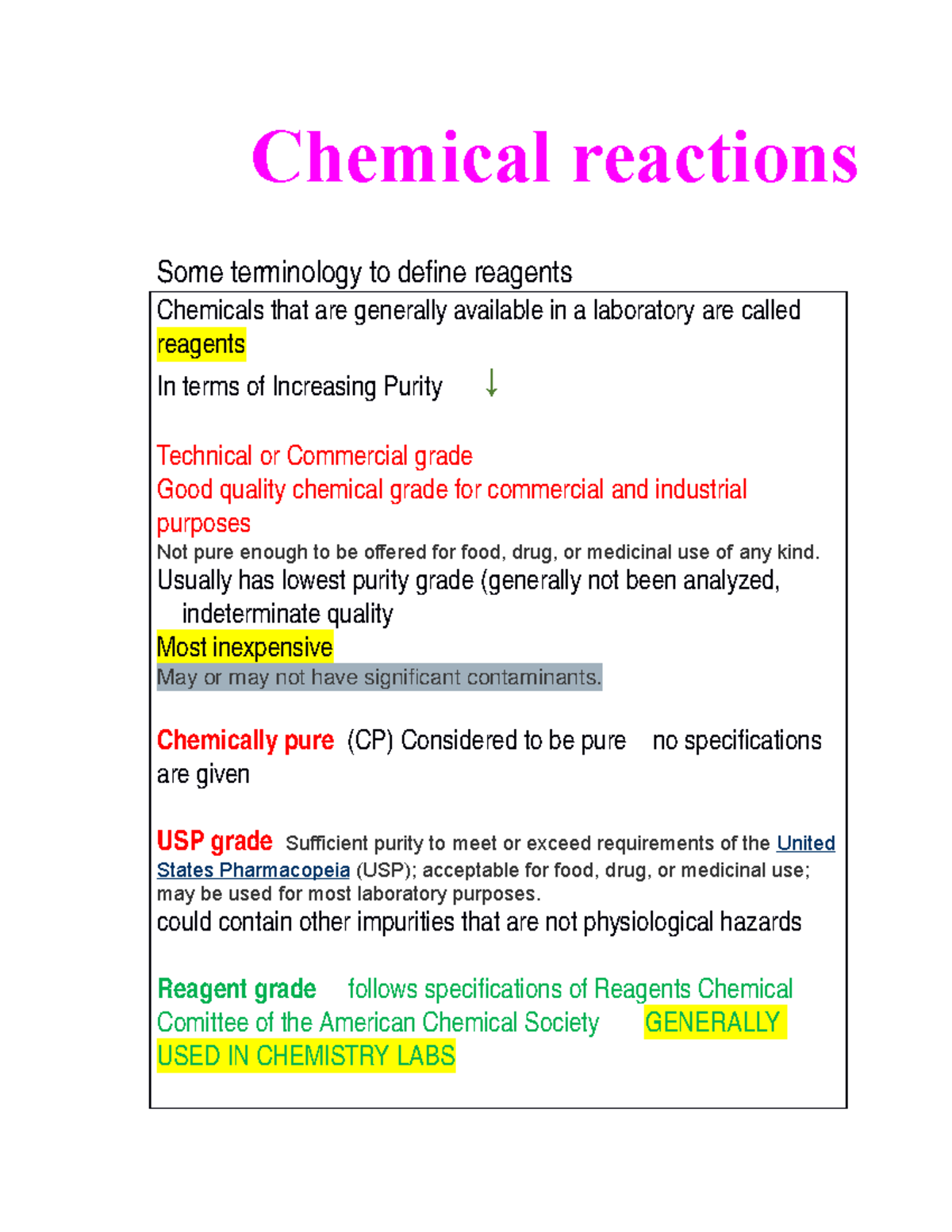 Chemical reactions

Some terminology to define reagents

Chemicals that are generally available in a laboratory are called reagents

In terms of Increasing Purity ↓

Technical or Commercial grade
Good quality chemical grade for commercial and industrial purposes
Not pure enough to be offered for food, drug, or medicinal use of any kind.
Usually has lowest purity grade (generally not been analyzed, indeterminate quality
Most inexpensive
May or may not have significant contaminants.

Chemically pure (CP) Considered to be pure no specifications are given

USP grade Sufficient purity to meet or exceed requirements of the United States Pharmacopeia (USP); acceptable for food, drug, or medicinal use; may be used for most laboratory purposes.
could contain other impurities that are not physiological hazards

Reagent grade follows specifications of Reagents Chemical Comittee of the American Chemical Society GENERALLY USED IN CHEMISTRY LABS